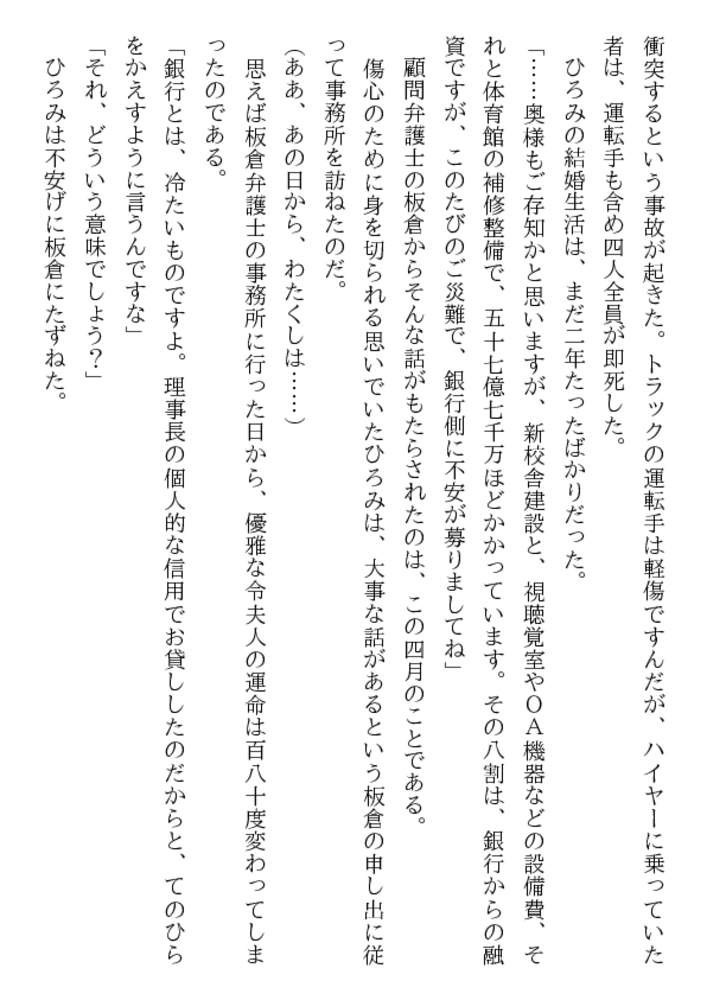 衝突するという事故が起きた。トラックの運転手は軽傷ですんだが、ハイヤーに乗っていた者は、運転手も含め四人全員が即死した。

ひろみの結婚生活は、まだ二年たったばかりだった。

「……奥様もご存知かと思いますが、新校舎建設と、視聴覚室やＯＡ機器などの設備費、それと体育館の補修整備で、五十七億七千万ほどかかっています。その八割は、銀行からの融資ですが、このたびのご災難で、銀行側に不安が募りましてね」

顧問弁護士の板倉からそんな話がもたらされたのは、この四月のことである。

傷心のために身を切られる思いでいたひろみは、大事な話があるという板倉の申し出に従って事務所を訪ねたのだ。

（ああ、あの日から、わたくしは……）

思えば板倉弁護士の事務所に行った日から、優雅な令夫人の運命は百八十度変わってしまったのである。

「銀行とは、冷たいものですよ。理事長の個人的な信用でお貸ししたのだからと、てのひらをかえすように言うんですな」

「それ、どういう意味でしょう？」

ひろみは不安げに板倉にたずねた。